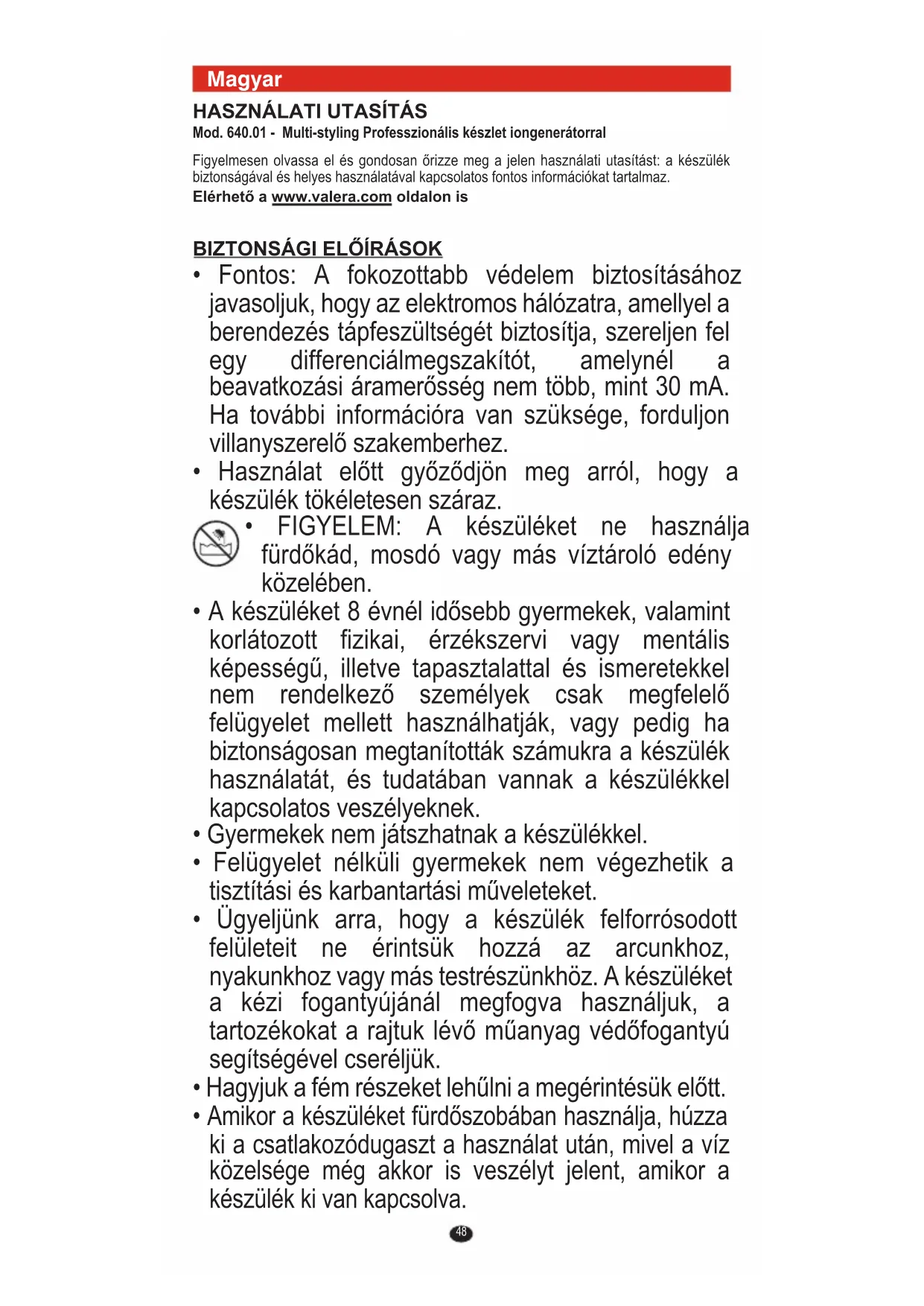 Magyar

HASZNÁLATI UTASÍTÁS

Mod. 640.01 - Multi-styling Professzionális készlet iongenerátorral

Figyelmesen olvassa el és gondosan őrizze meg a jelen használati utasítást: a készülék biztonságával és helyes használatával kapcsolatos fontos információkat tartalmaz.

Elérhető a www.valera.com oldalon is

BIZTONSÁGI ELŐÍRÁSOK

• Fontos: A fokozottabb védelem biztosításához javasoljuk, hogy az elektromos hálózatra, amellyel a berendezés tápfeszültségét biztosítja, szereljen fel egy differenciálmegszakítót, amelynél a beavatkozási áramerősség nem több, mint 30 mA. Ha további információra van szüksége, forduljon villanyszerelő szakemberhez.

• Használat előtt győződjön meg arról, hogy a készülék tökéletesen száraz.

• FIGYELEM: A készüléket ne használja fürdőkád, mosdó vagy más víztároló edény közelében.

• A készüléket 8 évnél idősebb gyermekek, valamint korlátozott fizikai, érzékszervi vagy mentális képességű, illetve tapasztalattal és ismeretekkel nem rendelkező személyek csak megfelelő felügyelet mellett használhatják, vagy pedig ha biztonságosan megtanították számukra a készülék használatát, és tudatában vannak a készülékkel kapcsolatos veszélyeknek.

• Gyermekek nem játszhatnak a készülékkel.

• Felügyelet nélküli gyermekek nem végezhetik a tisztítási és karbantartási műveleteket.

• Ügyeljünk arra, hogy a készülék felforrósodott felületeit ne érintsük hozzá az arcunkhoz, nyakunkhoz vagy más testrészünkhöz. A készüléket a kézi fogantyújánál megfogva használjuk, a tartozékokat a rajtuk lévő műanyag védőfogantyú segítségével cseréljük.

• Hagyjuk a fém részeket lehűlni a megérintésük előtt.

• Amikor a készüléket fürdőszobában használja, húzza ki a csatlakozódugaszt a használat után, mivel a víz közelsége még akkor is veszélyt jelent, amikor a készülék ki van kapcsolva.

48